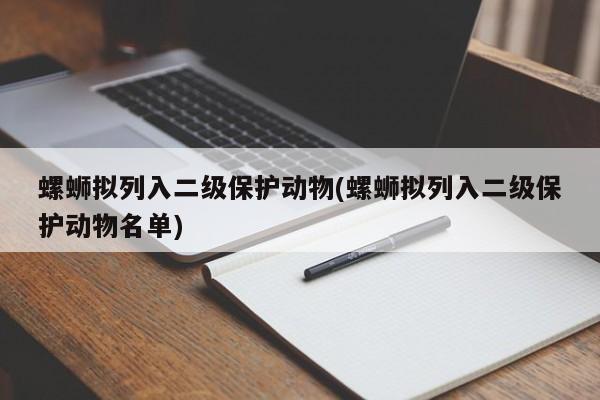 螺蛳拟列入二级保护动物(螺蛳拟列入二级保护动物名单)